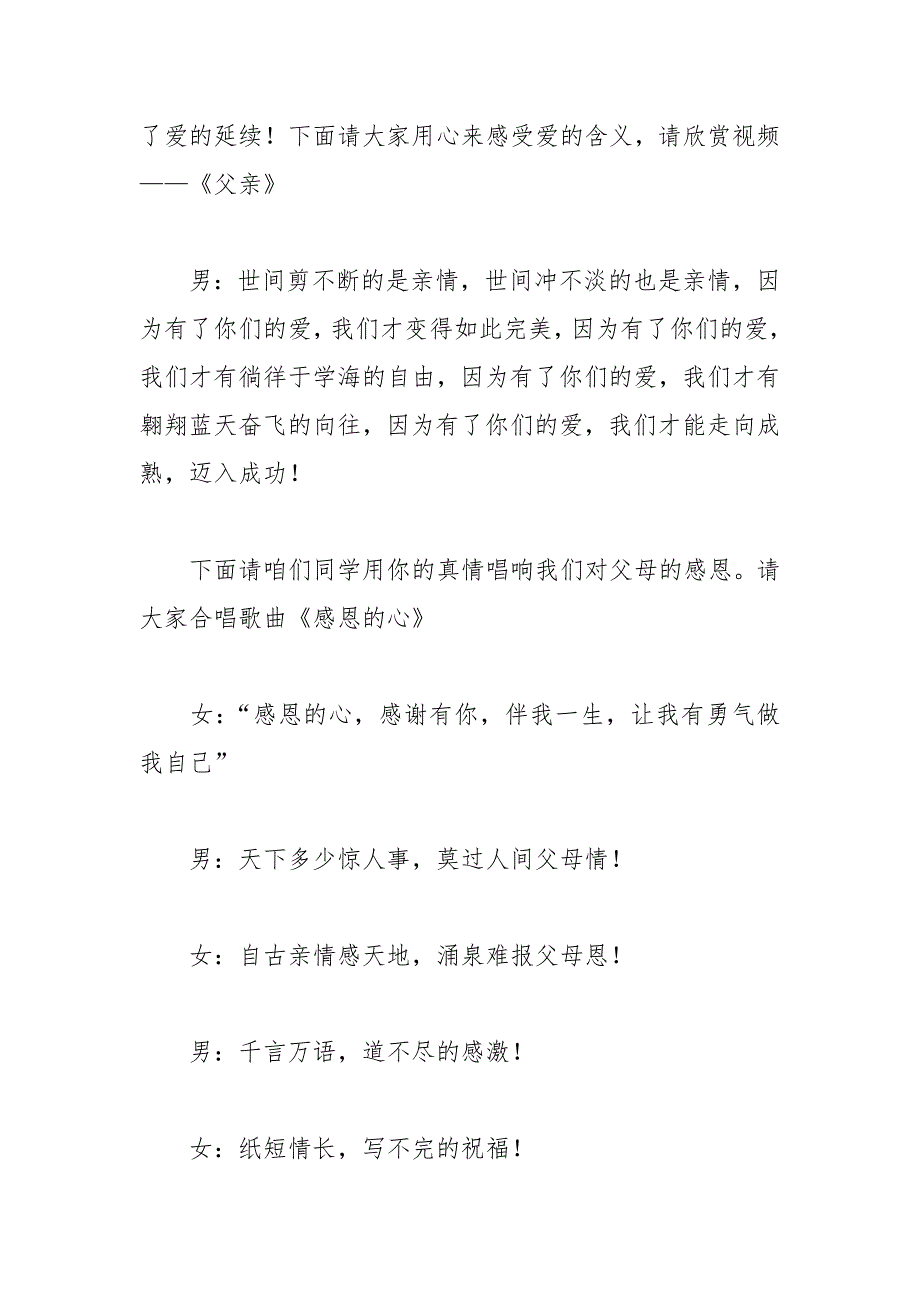 了爱的延续！下面请大家用心来感受爱的含义，请欣赏视频——《父亲》

男：世间剪不断的是亲情，世间冲不淡的也是亲情，因为有了你们的爱，我们才变得如此完美，因为有了你们的爱，我们才有徜徉于学海的自由，因为有了你们的爱，我们才有翱翔蓝天奋飞的向往，因为有了你们的爱，我们才能走向成熟，迈入成功！

下面请咱们同学用你的真情唱响我们对父母的感恩。请大家合唱歌曲《感恩的心》

女：“感恩的心，感谢有你，伴我一生，让我有勇气做我自己”

男：天下多少惊人事，莫过人间父母情！

女：自古亲情感天地，涌泉难报父母恩！

男：千言万语，道不尽的感激！

女：纸短情长，写不完的祝福！